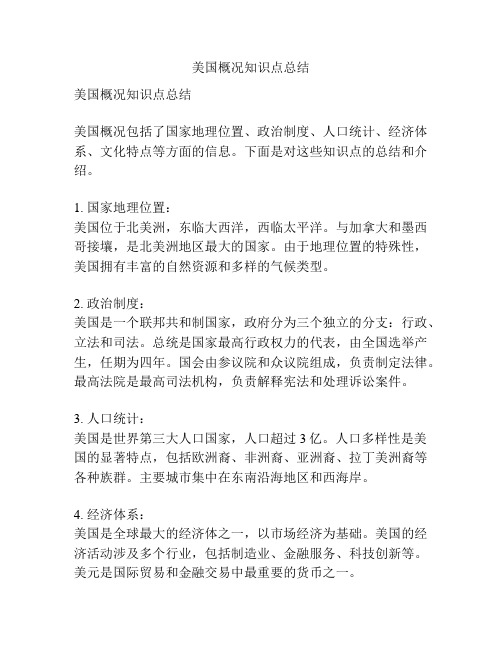 美国概况知识点总结

美国概况知识点总结

美国概况包括了国家地理位置、政治制度、人口统计、经济体系、文化特点等方面的信息。下面是对这些知识点的总结和介绍。

1. 国家地理位置：
美国位于北美洲，东临大西洋，西临太平洋。与加拿大和墨西哥接壤，是北美洲地区最大的国家。由于地理位置的特殊性，美国拥有丰富的自然资源和多样的气候类型。

2. 政治制度：
美国是一个联邦共和制国家，政府分为三个独立的分支：行政、立法和司法。总统是国家最高行政权力的代表，由全国选举产生，任期为四年。国会由参议院和众议院组成，负责制定法律。最高法院是最高司法机构，负责解释宪法和处理诉讼案件。

3. 人口统计：
美国是世界第三大人口国家，人口超过 3 亿。人口多样性是美国的显著特点，包括欧洲裔、非洲裔、亚洲裔、拉丁美洲裔等各种族群。主要城市集中在东南沿海地区和西海岸。

4. 经济体系：
美国是全球最大的经济体之一，以市场经济为基础。美国的经济活动涉及多个行业，包括制造业、金融服务、科技创新等。美元是国际贸易和金融交易中最重要的货币之一。